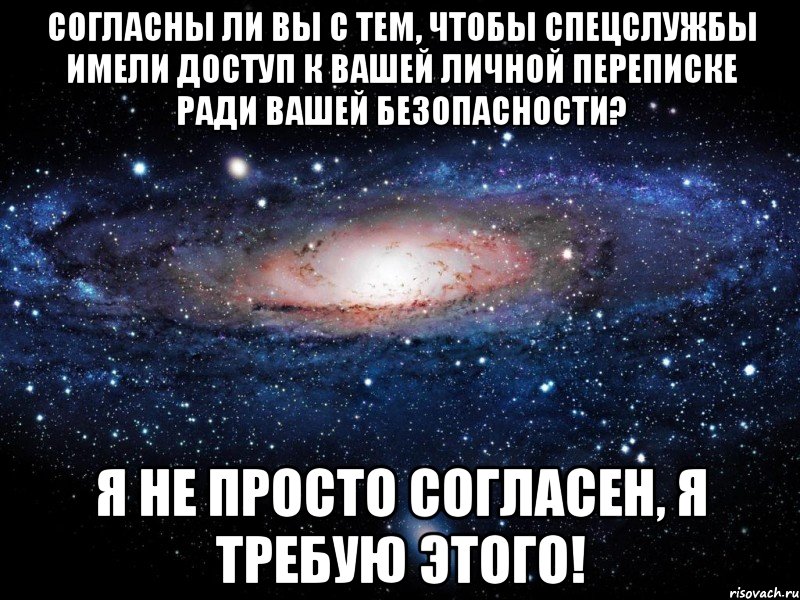 СОГЛАСНЫ ЛИ ВЫ С ТЕМ, ЧТОБЫ СПЕЦСЛУЖБЫ ИМЕЛИ ДОСТУП К ВАШЕЙ ЛИЧНОЙ ПЕРЕПИСКЕ РАДИ ВАШЕЙ БЕЗОПАСНОСТИ?

Я НЕ ПРОСТО СОГЛАСЕН, Я ТРЕБУЮ ЭТОГО!

risovach.ru